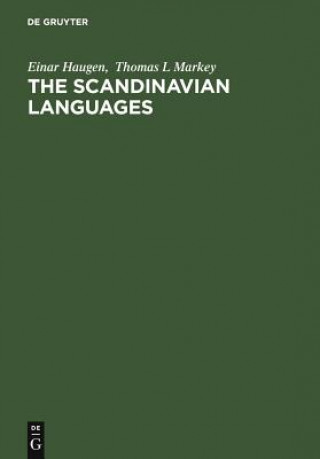 DE GRUYTER

Einar Haugen, Thomas L Markey
THE SCANDINAVIAN LANGUAGES

DE
G